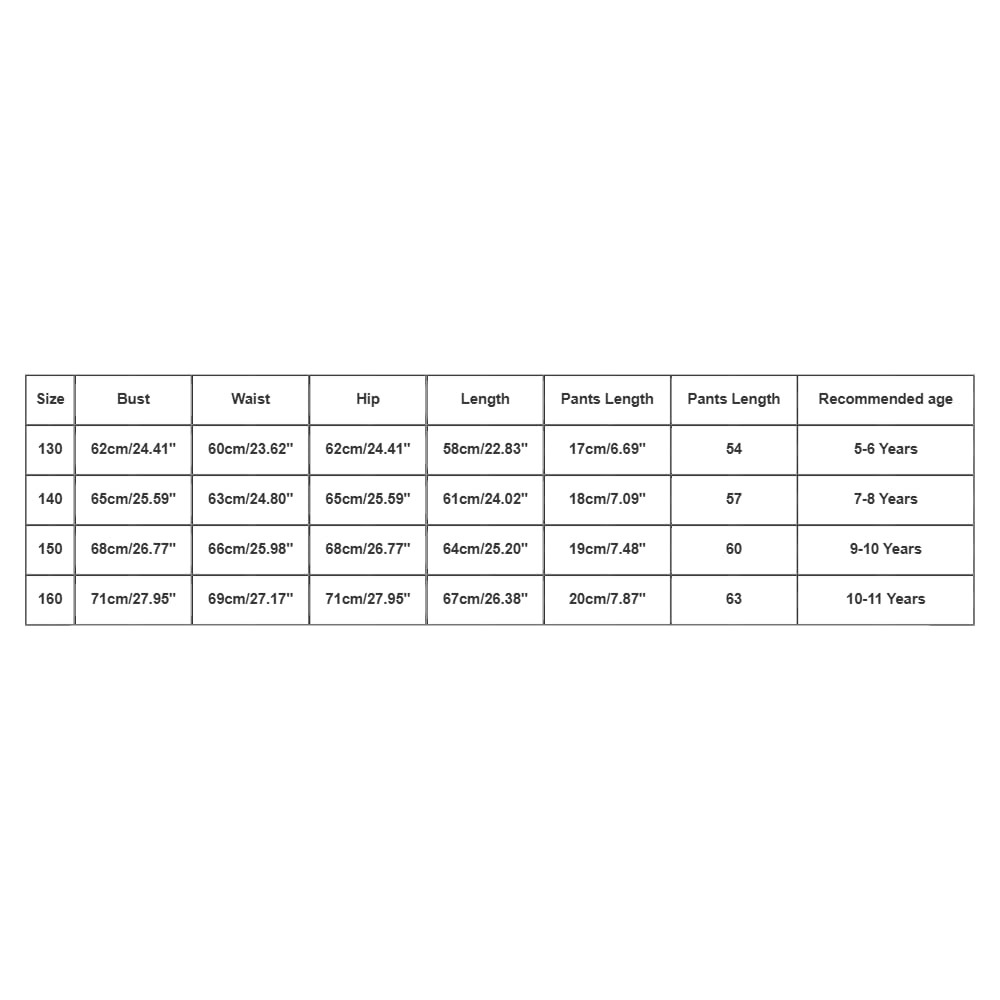 | Size | Bust | Waist | Hip | Length | Pants Length | Pants Length | Recommended age |
|---|---|---|---|---|---|---|---|
| 130 | 62cm/24.41'' | 60cm/23.62'' | 62cm/24.41'' | 58cm/22.83'' | 17cm/6.69'' | 54 | 5-6 Years |
| 140 | 65cm/25.59'' | 63cm/24.80'' | 65cm/25.59'' | 61cm/24.02'' | 18cm/7.09'' | 57 | 7-8 Years |
| 150 | 68cm/26.77'' | 66cm/25.98'' | 68cm/26.77'' | 64cm/25.20'' | 19cm/7.48'' | 60 | 9-10 Years |
| 160 | 71cm/27.95'' | 69cm/27.17'' | 71cm/27.95'' | 67cm/26.38'' | 20cm/7.87'' | 63 | 10-11 Years |